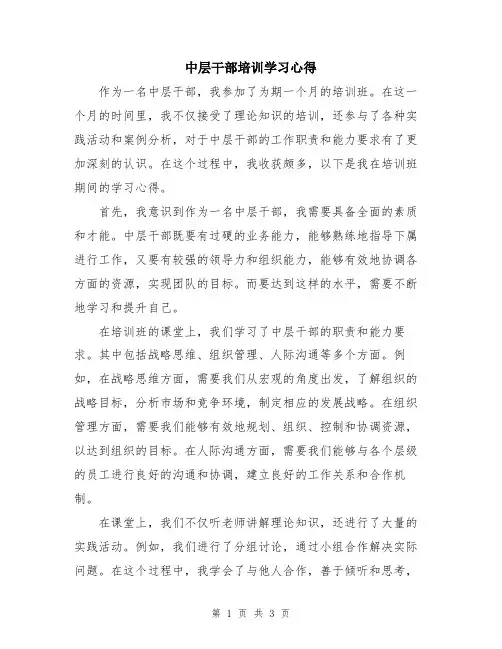 中层干部培训学习心得

作为一名中层干部，我参加了为期一个月的培训班。在这一个月的时间里，我不仅接受了理论知识的培训，还参与了各种实践活动和案例分析，对于中层干部的工作职责和能力要求有了更加深刻的认识。在这个过程中，我收获颇多，以下是我在培训班期间的学习心得。

首先，我意识到作为一名中层干部，我需要具备全面的素质和才能。中层干部既要有过硬的业务能力，能够熟练地指导下属进行工作，又要有较强的领导力和组织能力，能够有效地协调各方面的资源，实现团队的目标。而要达到这样的水平，需要不断地学习和提升自己。

在培训班的课堂上，我们学习了中层干部的职责和能力要求。其中包括战略思维、组织管理、人际沟通等多个方面。例如，在战略思维方面，需要我们从宏观的角度出发，了解组织的战略目标，分析市场和竞争环境，制定相应的发展战略。在组织管理方面，需要我们能够有效地规划、组织、控制和协调资源，以达到组织的目标。在人际沟通方面，需要我们能够与各个层级的员工进行良好的沟通和协调，建立良好的工作关系和合作机制。

在课堂上，我们不仅听老师讲解理论知识，还进行了大量的实践活动。例如，我们进行了分组讨论，通过小组合作解决实际问题。在这个过程中，我学会了与他人合作，善于倾听和思考，

第 1 页 共 3 页